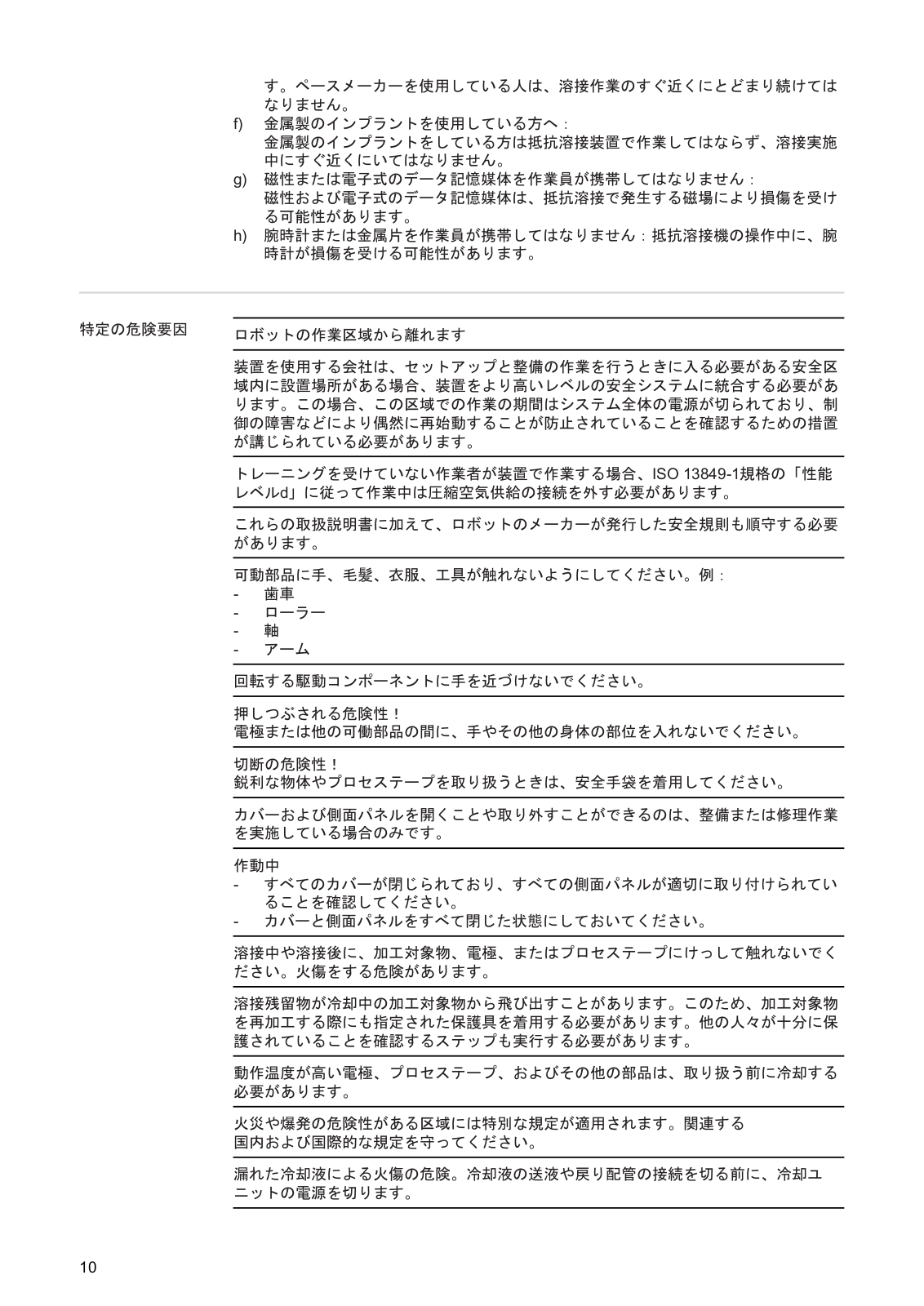 す。ペースメーカーを使用している人は、溶接作業のすぐ近くにとどまり続けてはなりません。

f) 金属製のインプラントを使用している方へ：
金属製のインプラントをしている方は抵抗溶接装置で作業してはならず、溶接実施中にすぐ近くにいてはなりません。

g) 磁性または電子式のデータ記憶媒体を作業員が携帯してはなりません：
磁性および電子式のデータ記憶媒体は、抵抗溶接で発生する磁場により損傷を受ける可能性があります。

h) 腕時計または金属片を作業員が携帯してはなりません：抵抗溶接機の操作中に、腕時計が損傷を受ける可能性があります。

特定の危険要因

ロボットの作業区域から離れます

装置を使用する会社は、セットアップと整備の作業を行うときに入る必要がある安全区域内に設置場所がある場合、装置をより高いレベルの安全システムに統合する必要があります。この場合、この区域での作業の期間はシステム全体の電源が切られており、制御の障害などにより偶然に再始動することが防止されていることを確認するための措置が講じられている必要があります。

トレーニングを受けていない作業者が装置で作業する場合、ISO 13849-1規格の「性能レベルd」に従って作業中は圧縮空気供給の接続を外す必要があります。

これらの取扱説明書に加えて、ロボットのメーカーが発行した安全規則も順守する必要があります。

可動部品に手、毛髪、衣服、工具が触れないようにしてください。例：
- 歯車
- ローラー
- 軸
- アーム

回転する駆動コンポーネントに手を近づけないでください。

押しつぶされる危険性！
電極または他の可動部品の間に、手やその他の身体の部位を入れないでください。

切断の危険性！
鋭利な物体やプロセステープを取り扱うときは、安全手袋を着用してください。

カバーおよび側面パネルを開くことや取り外すことができるのは、整備または修理作業を実施している場合のみです。

作動中
- すべてのカバーが閉じられており、すべての側面パネルが適切に取り付けられていることを確認してください。
- カバーと側面パネルをすべて閉じた状態にしておいてください。

溶接中や溶接後に、加工対象物、電極、またはプロセステープにけっして触れないでください。火傷をする危険があります。

溶接残留物が冷却中の加工対象物から飛び出すことがあります。このため、加工対象物を再加工する際にも指定された保護具を着用する必要があります。他の人々が十分に保護されていることを確認するステップも実行する必要があります。

動作温度が高い電極、プロセステープ、およびその他の部品は、取り扱う前に冷却する必要があります。

火災や爆発の危険性がある区域には特別な規定が適用されます。関連する
国内および国際的な規定を守ってください。

漏れた冷却液による火傷の危険。冷却液の送液や戻り配管の接続を切る前に、冷却ユニットの電源を切ります。

10